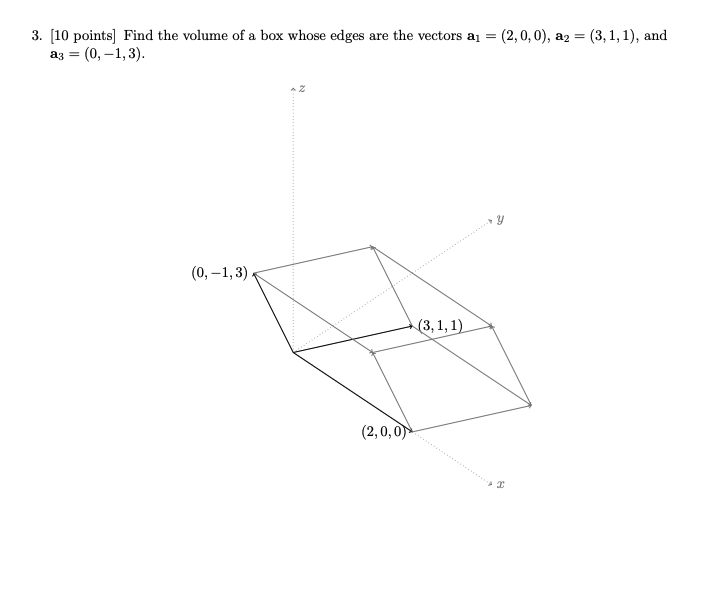 3. [10 points] Find the volume of a box whose edges are the vectors $\mathbf{a}_1 = (2, 0, 0)$, $\mathbf{a}_2 = (3, 1, 1)$, and $\mathbf{a}_3 = (0, -1, 3)$.

$z$

$y$

$(0, -1, 3)$

$(3, 1, 1)$

$(2, 0, 0)$

$x$